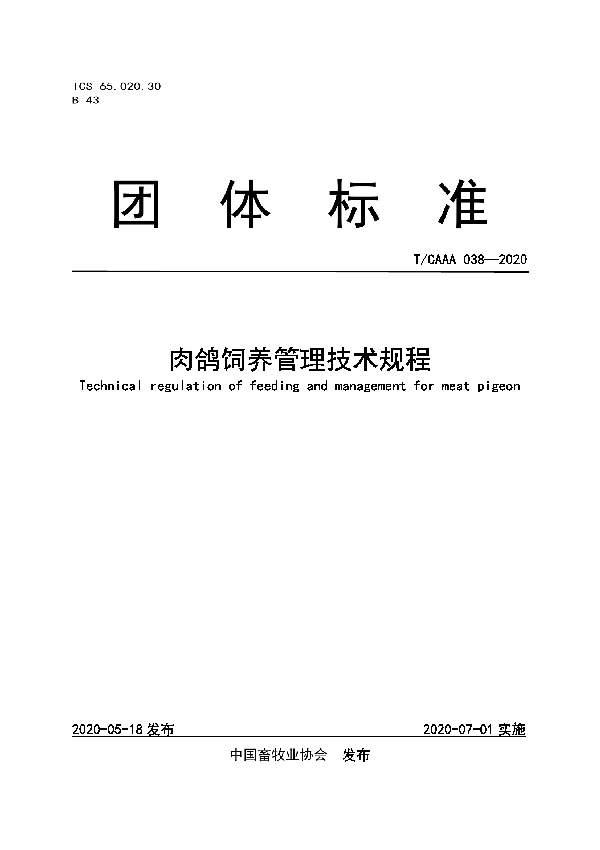 ICS 65.020.30
B 43

团 体 标 准

T/CAAA 038—2020

肉鸽饲养管理技术规程

Technical regulation of feeding and management for meat pigeon

2020-05-18 发布

2020-07-01 实施

中国畜牧业协会 发布